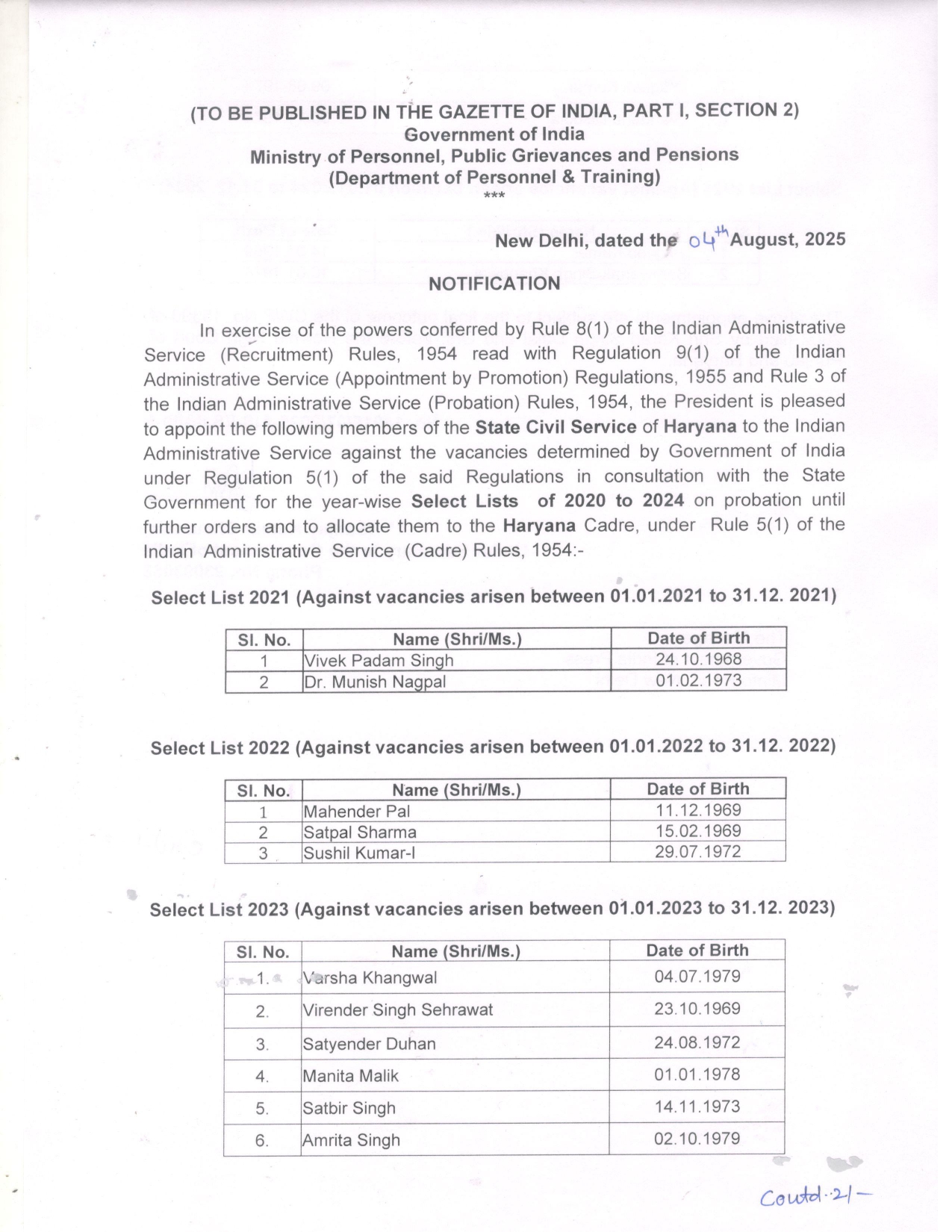 (TO BE PUBLISHED IN THE GAZETTE OF INDIA, PART I, SECTION 2)
Government of India
Ministry of Personnel, Public Grievances and Pensions
(Department of Personnel & Training)
***

New Delhi, dated the 04th August, 2025

NOTIFICATION

In exercise of the powers conferred by Rule 8(1) of the Indian Administrative Service (Recruitment) Rules, 1954 read with Regulation 9(1) of the Indian Administrative Service (Appointment by Promotion) Regulations, 1955 and Rule 3 of the Indian Administrative Service (Probation) Rules, 1954, the President is pleased to appoint the following members of the State Civil Service of Haryana to the Indian Administrative Service against the vacancies determined by Government of India under Regulation 5(1) of the said Regulations in consultation with the State Government for the year-wise Select Lists of 2020 to 2024 on probation until further orders and to allocate them to the Haryana Cadre, under Rule 5(1) of the Indian Administrative Service (Cadre) Rules, 1954:-

Select List 2021 (Against vacancies arisen between 01.01.2021 to 31.12. 2021)

| Sl. No. | Name (Shri/Ms.) | Date of Birth |
|---|---|---|
| 1 | Vivek Padam Singh | 24.10.1968 |
| 2 | Dr. Munish Nagpal | 01.02.1973 |

Select List 2022 (Against vacancies arisen between 01.01.2022 to 31.12. 2022)

| Sl. No. | Name (Shri/Ms.) | Date of Birth |
|---|---|---|
| 1 | Mahender Pal | 11.12.1969 |
| 2 | Satpal Sharma | 15.02.1969 |
| 3 | Sushil Kumar-I | 29.07.1972 |

Select List 2023 (Against vacancies arisen between 01.01.2023 to 31.12. 2023)

| Sl. No. | Name (Shri/Ms.) | Date of Birth |
|---|---|---|
| 1. | Varsha Khangwal | 04.07.1979 |
| 2. | Virender Singh Sehrawat | 23.10.1969 |
| 3. | Satyender Duhan | 24.08.1972 |
| 4. | Manita Malik | 01.01.1978 |
| 5. | Satbir Singh | 14.11.1973 |
| 6. | Amrita Singh | 02.10.1979 |

Contd..2/-